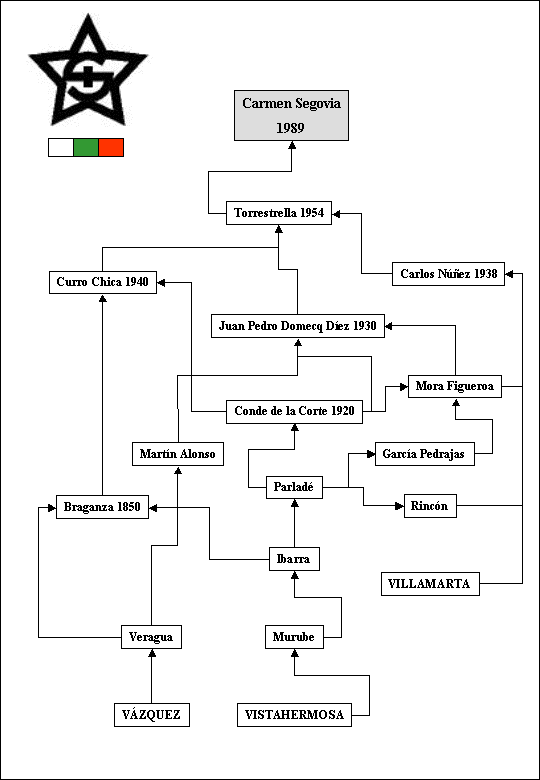 Carmen Segovia 1989

Torrestrella 1954

Curro Chica 1940

Carlos Núñez 1938

Juan Pedro Domecq Díez 1930

Mora Figueroa

Conde de la Corte 1920

Martín Alonso

García Pedrajas

Parladé

Braganza 1850

Rincón

Ibarra

VILLAMARTA

Veragua

Murube

VÁZQUEZ

VISTAHERMOSA